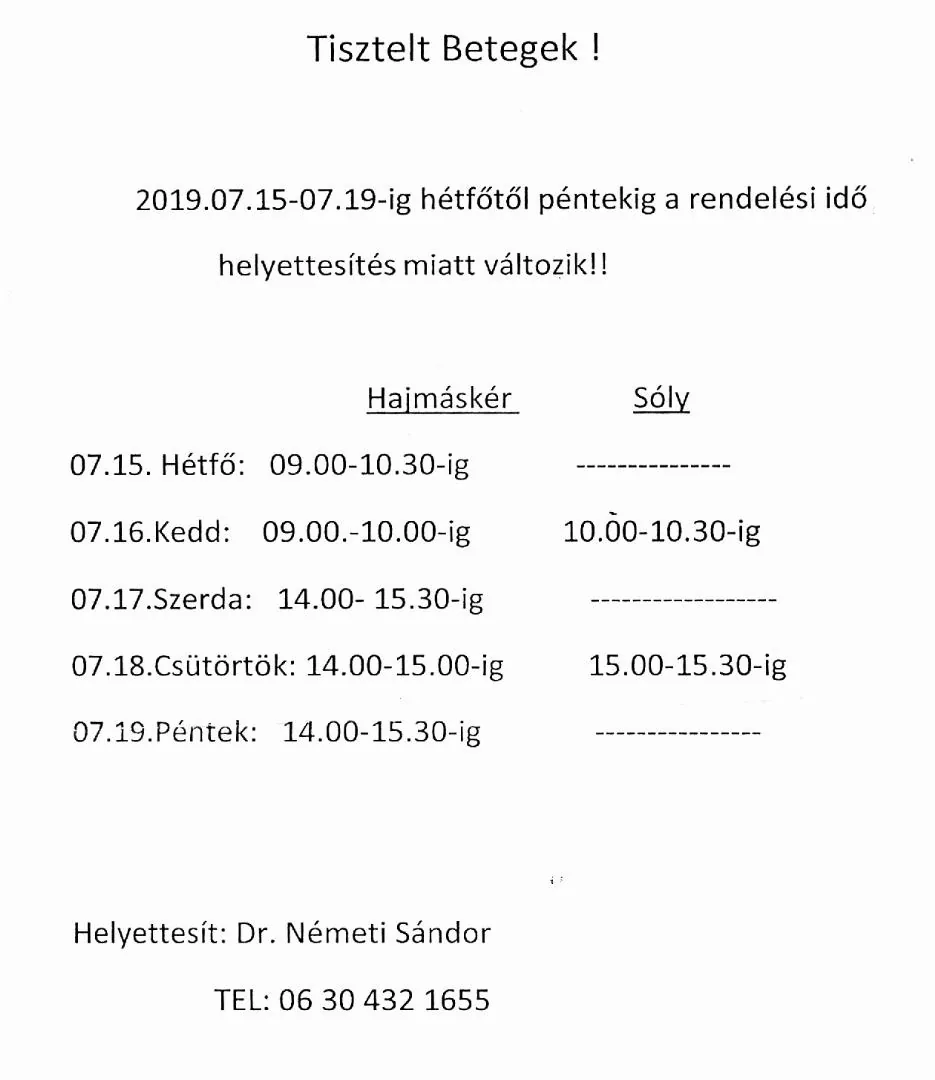 Tisztelt Betegek !

2019.07.15-07.19-ig hétfőtől péntekig a rendelési idő helyettesítés miatt változik!!

| | Hajmáskér | Sóly |
|---|---|---|
| 07.15. Hétfő: | 09.00-10.30-ig | --------------- |
| 07.16.Kedd: | 09.00.-10.00-ig | 10.00-10.30-ig |
| 07.17.Szerda: | 14.00- 15.30-ig | ------------------ |
| 07.18.Csütörtök: | 14.00-15.00-ig | 15.00-15.30-ig |
| 07.19.Péntek: | 14.00-15.30-ig | ---------------- |

Helyettesít: Dr. Németi Sándor

TEL: 06 30 432 1655